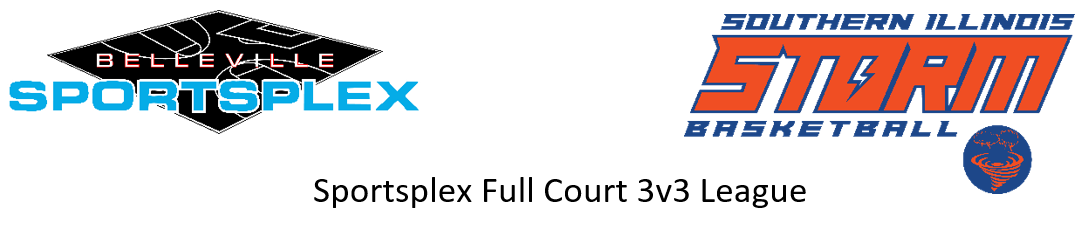 BELLEVILLE
SPORTSPLEX

SOUTHERN ILLINOIS
STORM
BASKETBALL

Sportsplex Full Court 3v3 League